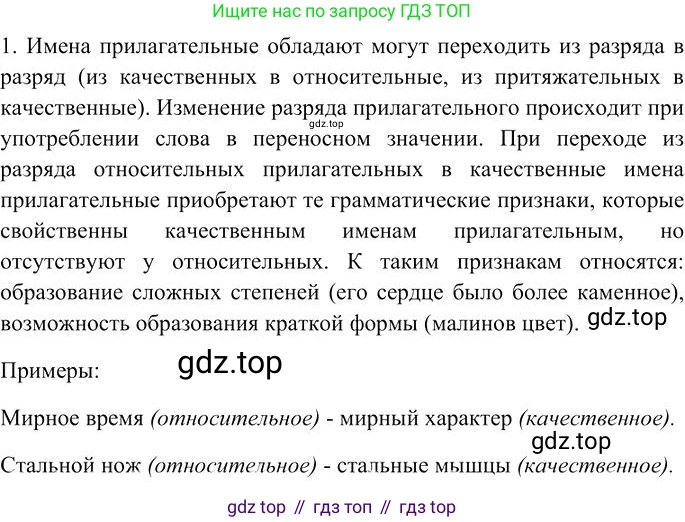 Ищите нас по запросу ГДЗ ТОП

1. Имена прилагательные обладают могут переходить из разряда в разряд (из качественных в относительные, из притяжательных в качественные). Изменение разряда прилагательного происходит при употреблении слова в переносном значении. При переходе из разряда относительных прилагательных в качественные имена прилагательные приобретают те грамматические признаки, которые свойственны качественным именам прилагательным, но отсутствуют у относительных. К таким признакам относятся: образование сложных степеней (его сердце было более каменное), возможность образования краткой формы (малинов цвет).

Примеры:

Мирное время (относительное) - мирный характер (качественное).

Стальной нож (относительное) - стальные мышцы (качественное).

gdz top // гдз топ // гдз top

gdz.top